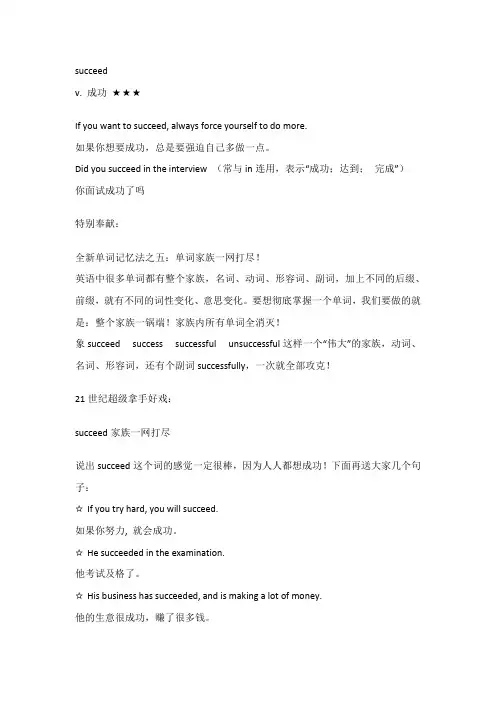 succeed

v. 成功 ★★★

If you want to succeed, always force yourself to do more.

如果你想要成功，总是要强迫自己多做一点。

Did you succeed in the interview （常与 in 连用，表示"成功；达到； 完成"）

你面试成功了吗

特别奉献：

全新单词记忆法之五：单词家族一网打尽！

英语中很多单词都有整个家族，名词、动词、形容词、副词，加上不同的后缀、前缀，就有不同的词性变化、意思变化。要想彻底掌握一个单词，我们要做的就是：整个家族一锅端！家族内所有单词全消灭！

象 succeed success successful unsuccessful 这样一个"伟大"的家族，动词、名词、形容词，还有个副词 successfully，一次就全部攻克！

21 世纪超级拿手好戏：

succeed 家族一网打尽

说出 succeed 这个词的感觉一定很棒，因为人人都想成功！下面再送大家几个句子：

☆ If you try hard, you will succeed.

如果你努力，就会成功。

☆ He succeeded in the examination.

他考试及格了。

☆ His business has succeeded, and is making a lot of money.

他的生意很成功，赚了很多钱。